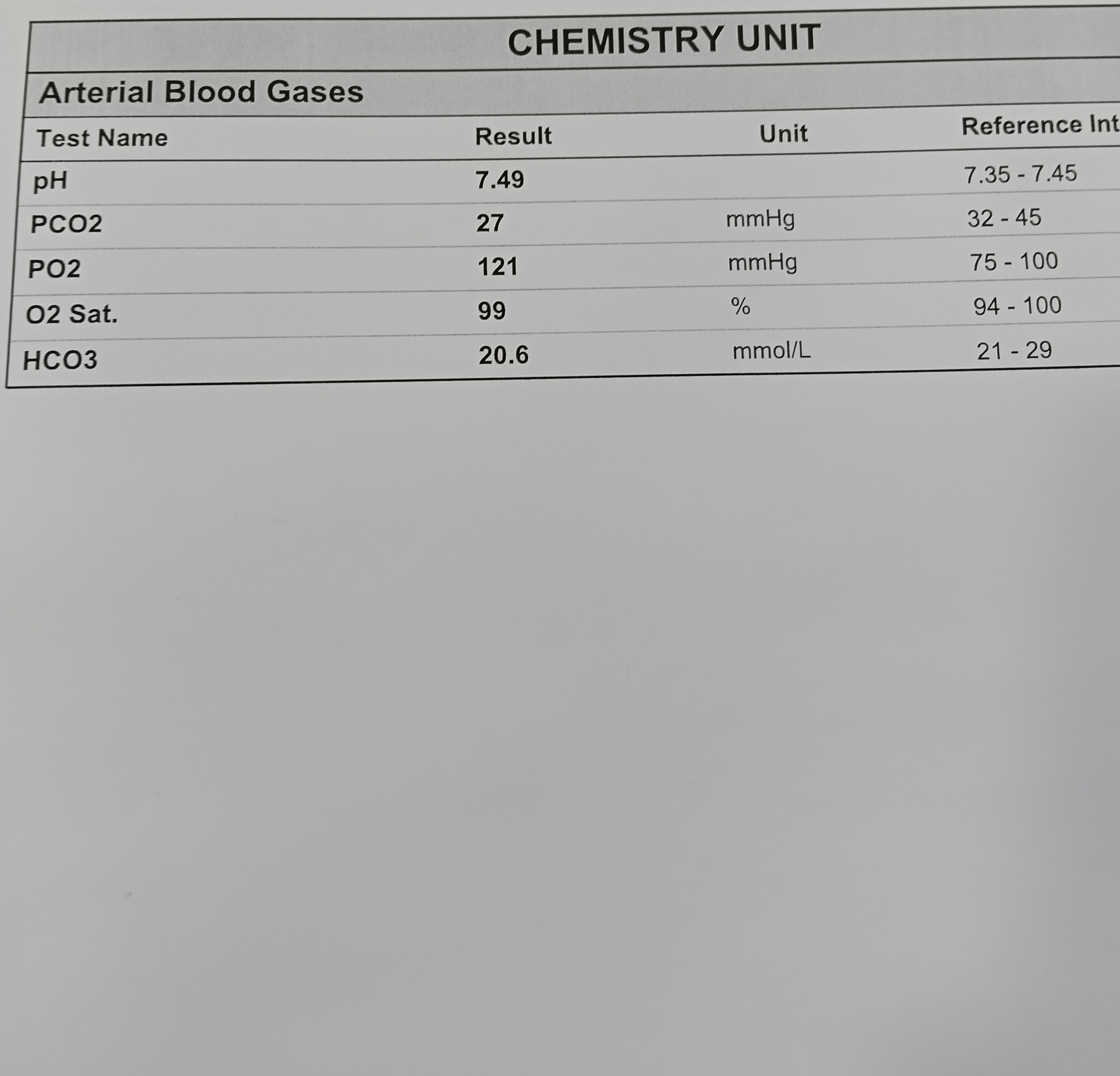 CHEMISTRY UNIT

Arterial Blood Gases

| Test Name | Result | Unit | Reference Int |
|---|---|---|---|
| pH | 7.49 | | 7.35 - 7.45 |
| PCO2 | 27 | mmHg | 32 - 45 |
| PO2 | 121 | mmHg | 75 - 100 |
| O2 Sat. | 99 | % | 94 - 100 |
| HCO3 | 20.6 | mmol/L | 21 - 29 |